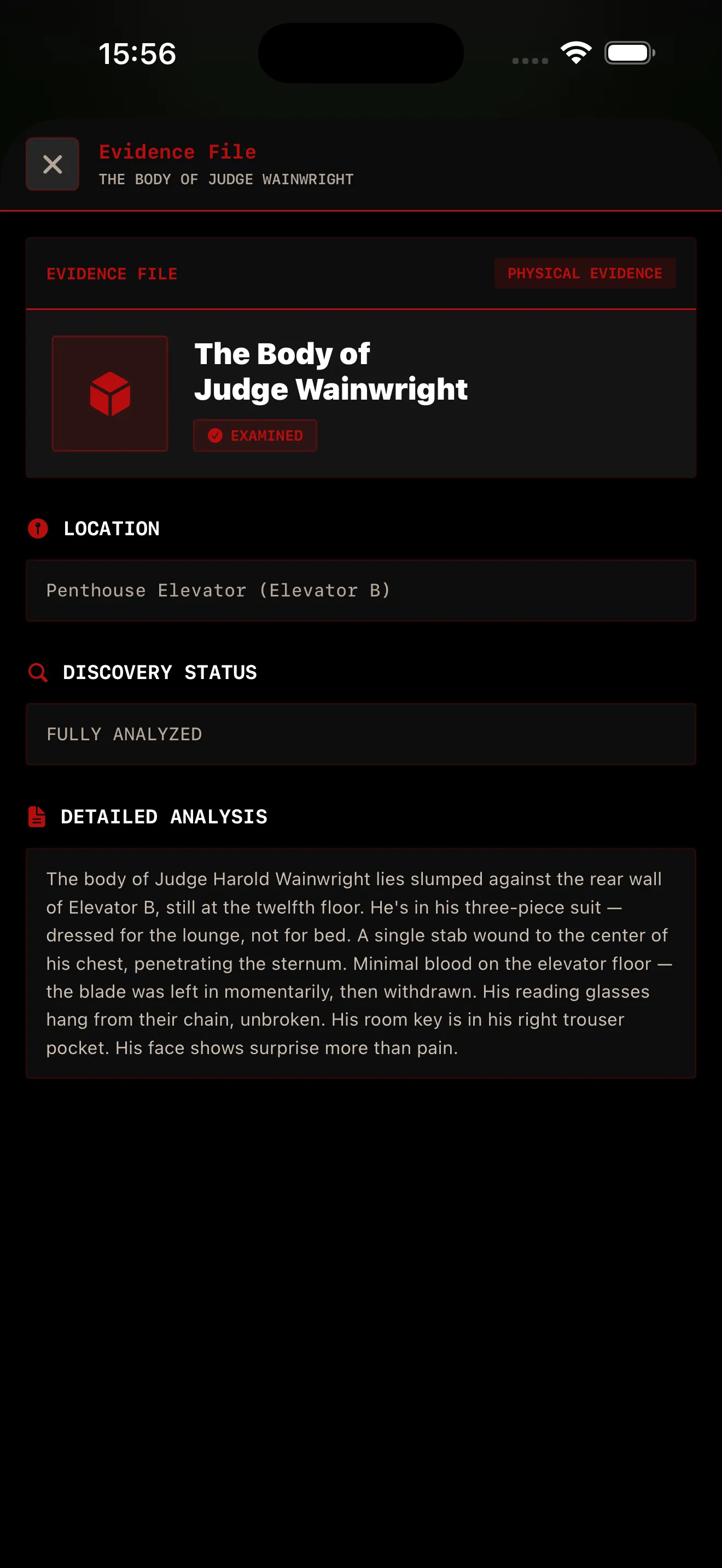 15:56

Evidence File
THE BODY OF JUDGE WAINWRIGHT

EVIDENCE FILE
PHYSICAL EVIDENCE

The Body of Judge Wainwright
EXAMINED

LOCATION
Penthouse Elevator (Elevator B)

DISCOVERY STATUS
FULLY ANALYZED

DETAILED ANALYSIS
The body of Judge Harold Wainwright lies slumped against the rear wall of Elevator B, still at the twelfth floor. He's in his three-piece suit — dressed for the lounge, not for bed. A single stab wound to the center of his chest, penetrating the sternum. Minimal blood on the elevator floor — the blade was left in momentarily, then withdrawn. His reading glasses hang from their chain, unbroken. His room key is in his right trouser pocket. His face shows surprise more than pain.